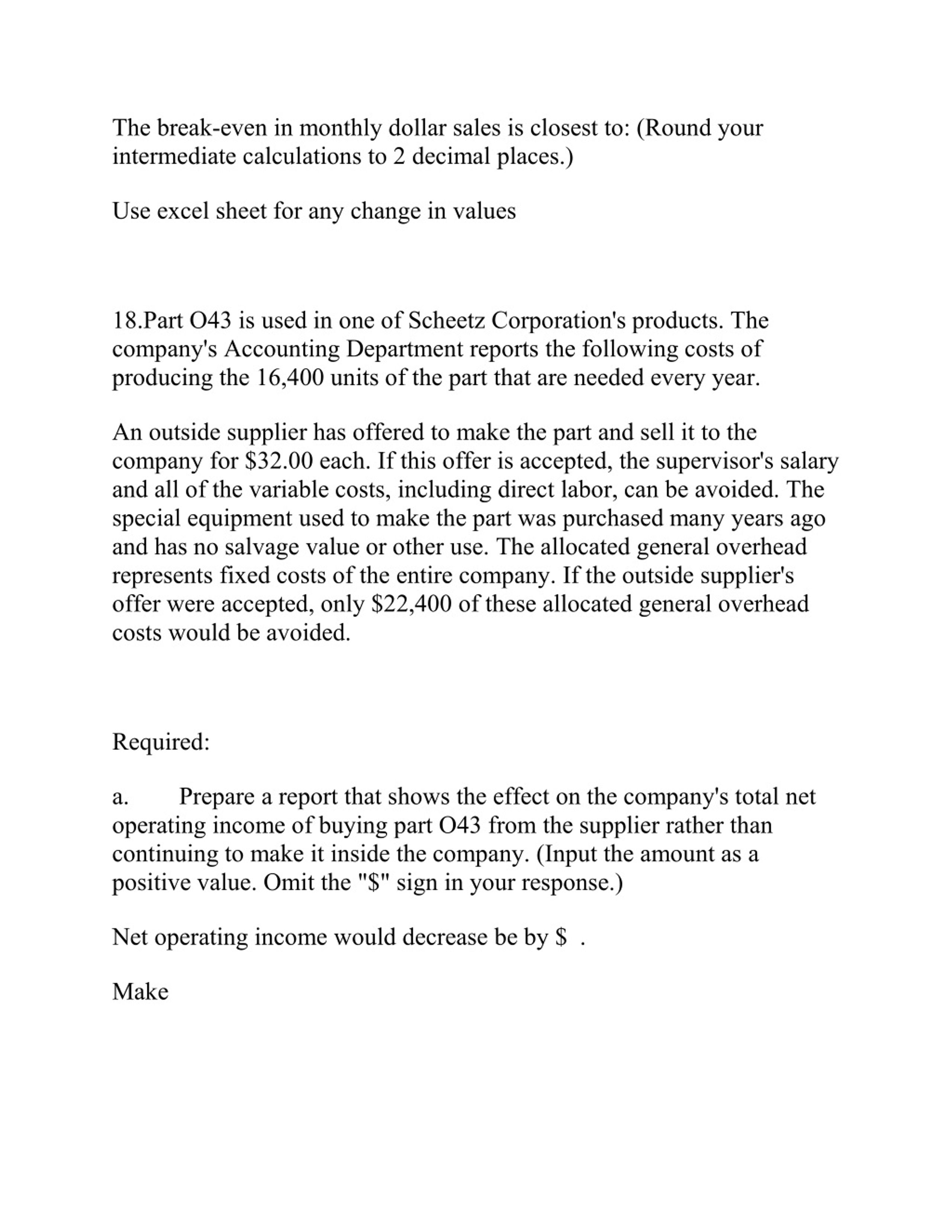 The break-even in monthly dollar sales is closest to: (Round your intermediate calculations to 2 decimal places.)

Use excel sheet for any change in values

18.Part O43 is used in one of Scheetz Corporation's products. The company's Accounting Department reports the following costs of producing the 16,400 units of the part that are needed every year.

An outside supplier has offered to make the part and sell it to the company for \$32.00 each. If this offer is accepted, the supervisor's salary and all of the variable costs, including direct labor, can be avoided. The special equipment used to make the part was purchased many years ago and has no salvage value or other use. The allocated general overhead represents fixed costs of the entire company. If the outside supplier's offer were accepted, only \$22,400 of these allocated general overhead costs would be avoided.

Required:

a. Prepare a report that shows the effect on the company's total net operating income of buying part O43 from the supplier rather than continuing to make it inside the company. (Input the amount as a positive value. Omit the "\$" sign in your response.)

Net operating income would decrease be by \$ .

Make